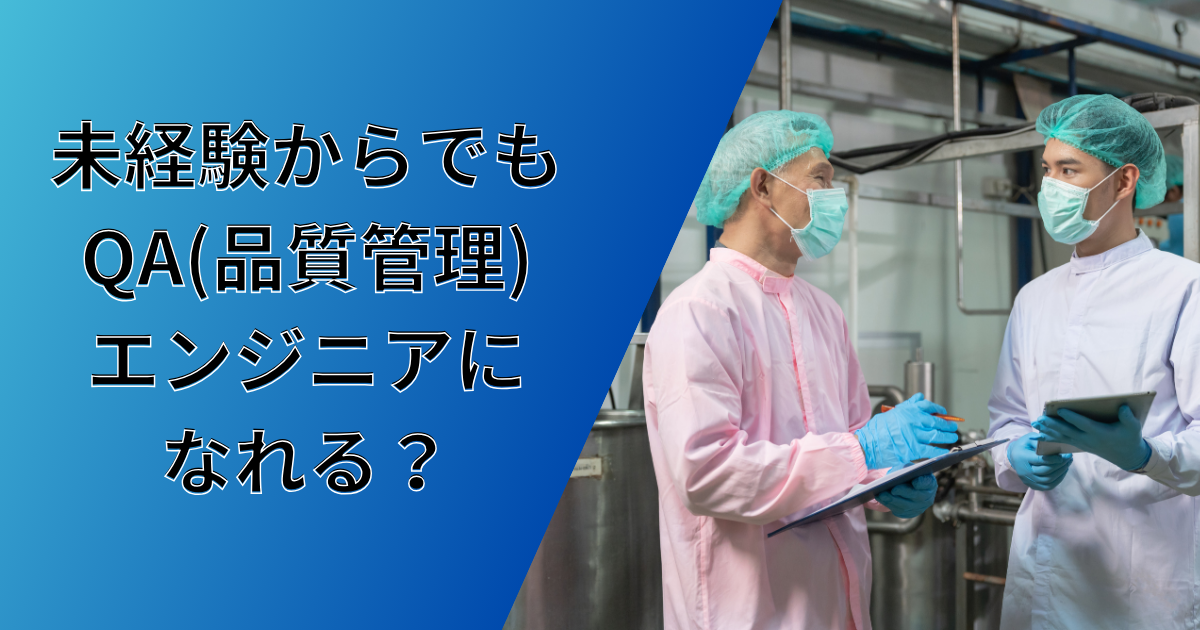 未経験からでも
QA(品質管理)
エンジニアに
なれる？